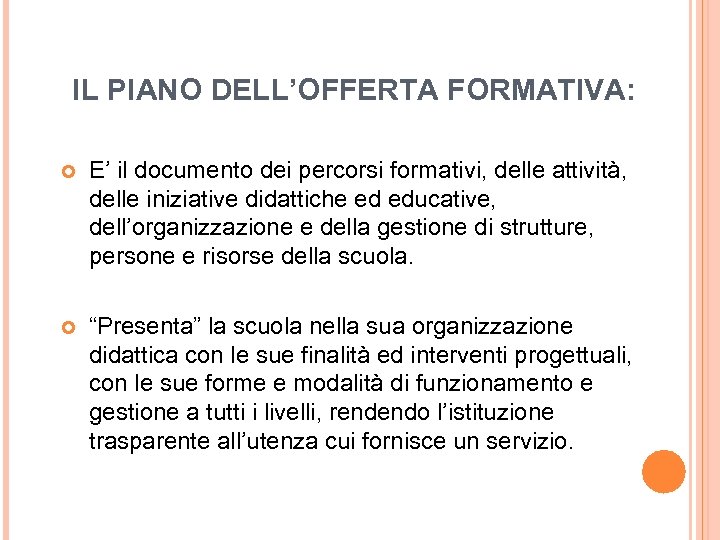 IL PIANO DELL’OFFERTA FORMATIVA:

E’ il documento dei percorsi formativi, delle attività, delle iniziative didattiche ed educative, dell’organizzazione e della gestione di strutture, persone e risorse della scuola.

“Presenta” la scuola nella sua organizzazione didattica con le sue finalità ed interventi progettuali, con le sue forme e modalità di funzionamento e gestione a tutti i livelli, rendendo l’istituzione trasparente all’utenza cui fornisce un servizio.